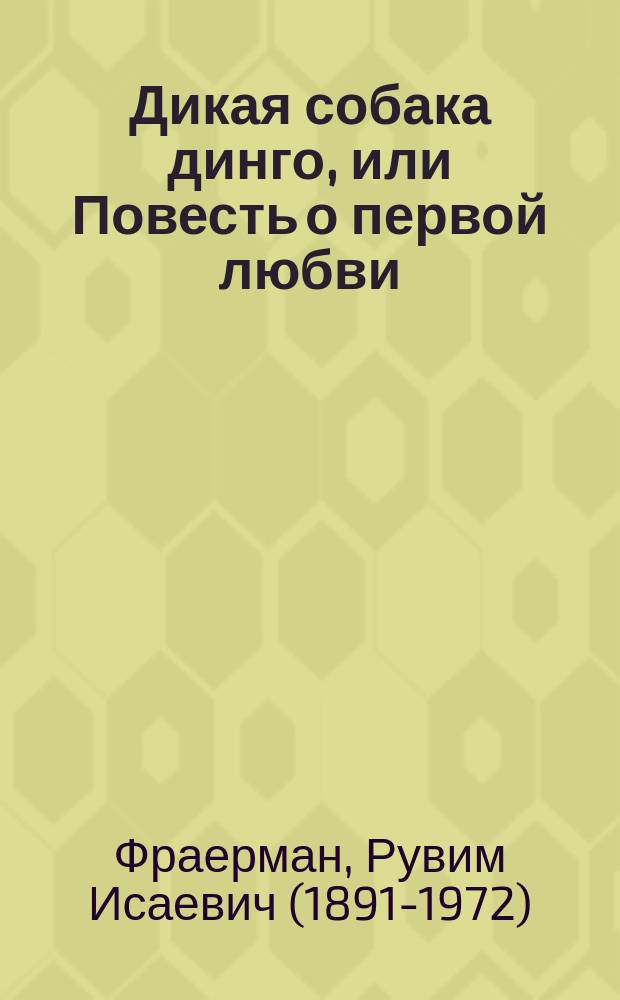 Дикая собака динго, или Повесть о первой любви

Фраерман, Рувим Исаевич (1891-1972)